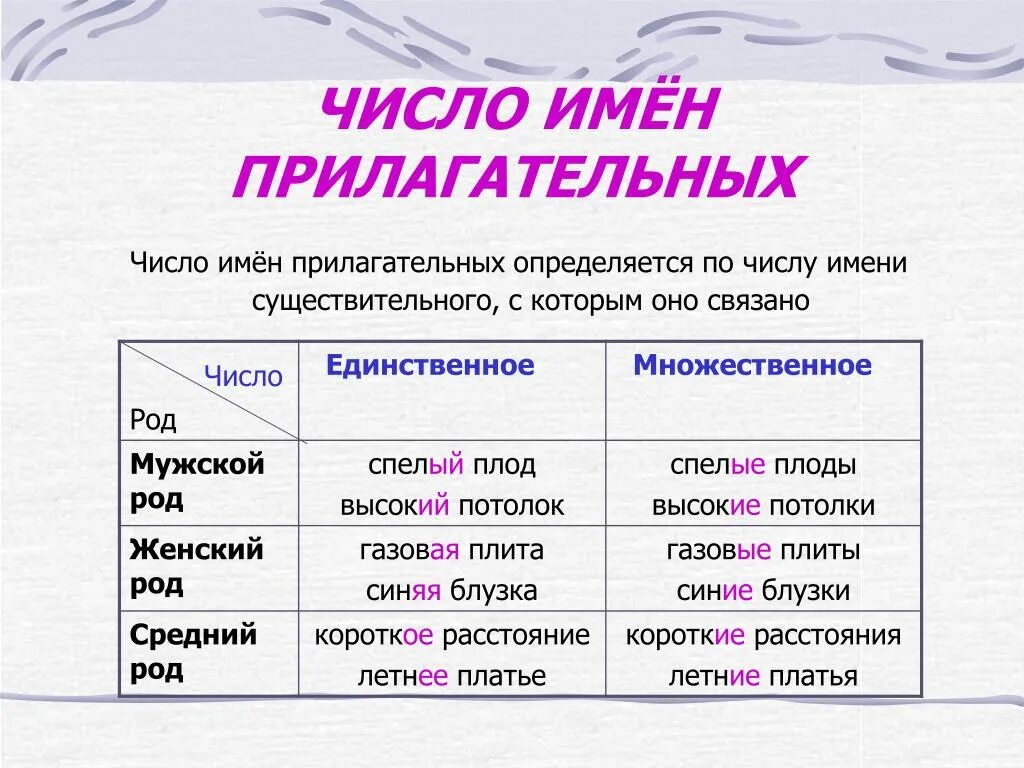 ЧИСЛО ИМЁН ПРИЛАГАТЕЛЬНЫХ

Число имён прилагательных определяется по числу имени существительного, с которым оно связано

| Число / Род | Единственное | Множественное |
|---|---|---|
| Мужской род | спелый плод высокий потолок | спелые плоды высокие потолки |
| Женский род | газовая плита синяя блузка | газовые плиты синие блузки |
| Средний род | короткое расстояние летнее платье | короткие расстояния летние платья |